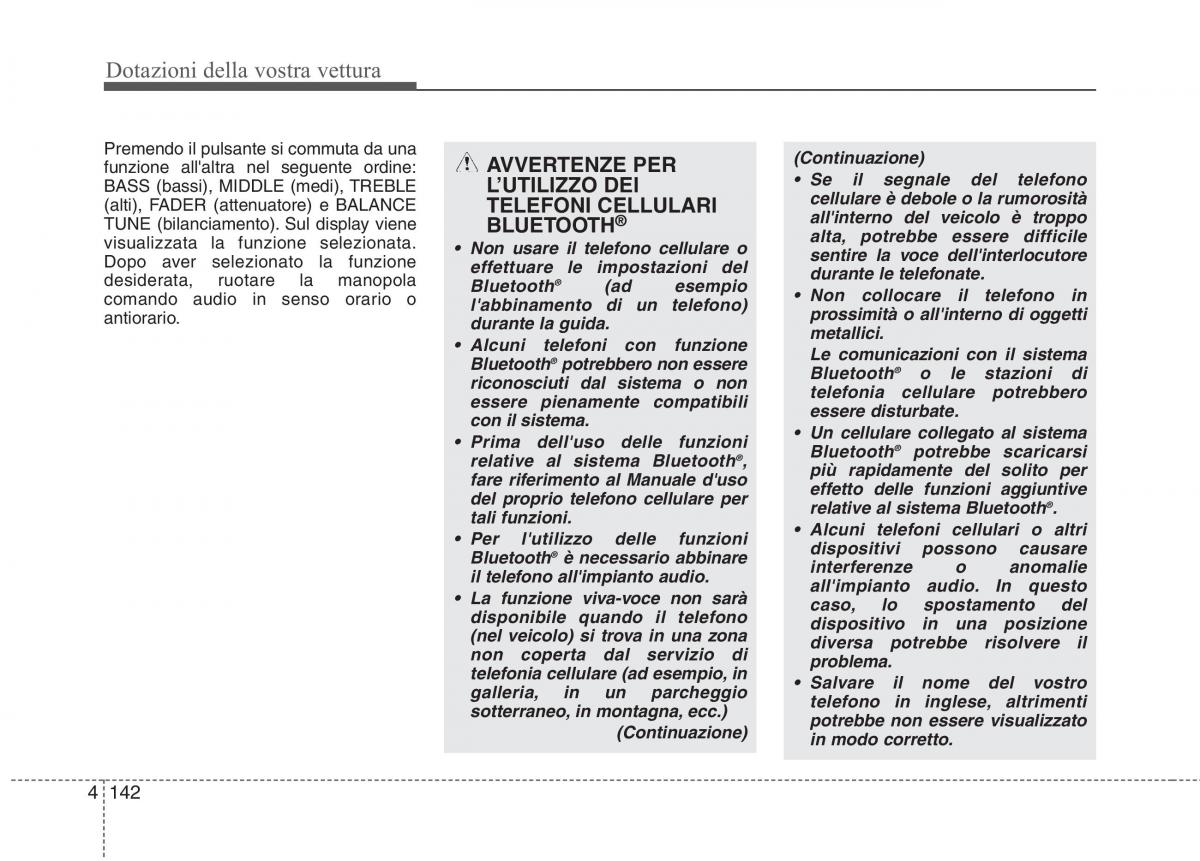 Dotazioni della vostra vettura

Premendo il pulsante si commuta da una funzione all'altra nel seguente ordine: BASS (bassi), MIDDLE (medi), TREBLE (alti), FADER (attenuatore) e BALANCE TUNE (bilanciamento). Sul display viene visualizzata la funzione selezionata. Dopo aver selezionato la funzione desiderata, ruotare la manopola comando audio in senso orario o antiorario.

AVVERTENZE PER L'UTILIZZO DEI TELEFONI CELLULARI BLUETOOTH®

• Non usare il telefono cellulare o effettuare le impostazioni del Bluetooth® (ad esempio l'abbinamento di un telefono) durante la guida.
• Alcuni telefoni con funzione Bluetooth® potrebbero non essere riconosciuti dal sistema o non essere pienamente compatibili con il sistema.
• Prima dell'uso delle funzioni relative al sistema Bluetooth®, fare riferimento al Manuale d'uso del proprio telefono cellulare per tali funzioni.
• Per l'utilizzo delle funzioni Bluetooth® è necessario abbinare il telefono all'impianto audio.
• La funzione viva-voce non sarà disponibile quando il telefono (nel veicolo) si trova in una zona non coperta dal servizio di telefonia cellulare (ad esempio, in galleria, in un parcheggio sotterraneo, in montagna, ecc.)
(Continuazione)

(Continuazione)
• Se il segnale del telefono cellulare è debole o la rumorosità all'interno del veicolo è troppo alta, potrebbe essere difficile sentire la voce dell'interlocutore durante le telefonate.
• Non collocare il telefono in prossimità o all'interno di oggetti metallici.
Le comunicazioni con il sistema Bluetooth® o le stazioni di telefonia cellulare potrebbero essere disturbate.
• Un cellulare collegato al sistema Bluetooth® potrebbe scaricarsi più rapidamente del solito per effetto delle funzioni aggiuntive relative al sistema Bluetooth®.
• Alcuni telefoni cellulari o altri dispositivi possono causare interferenze o anomalie all'impianto audio. In questo caso, lo spostamento del dispositivo in una posizione diversa potrebbe risolvere il problema.
• Salvare il nome del vostro telefono in inglese, altrimenti potrebbe non essere visualizzato in modo corretto.

4 142